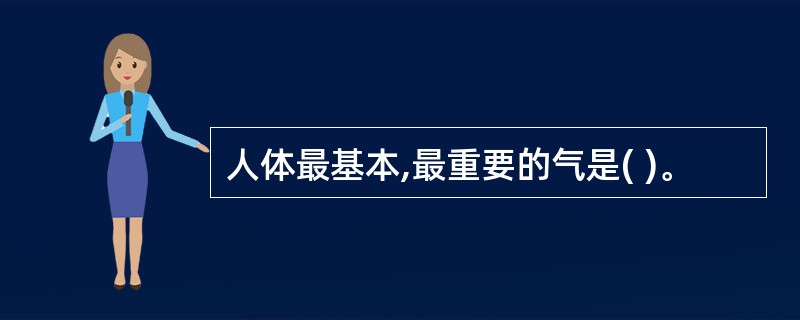 人体最基本,最重要的气是( )。